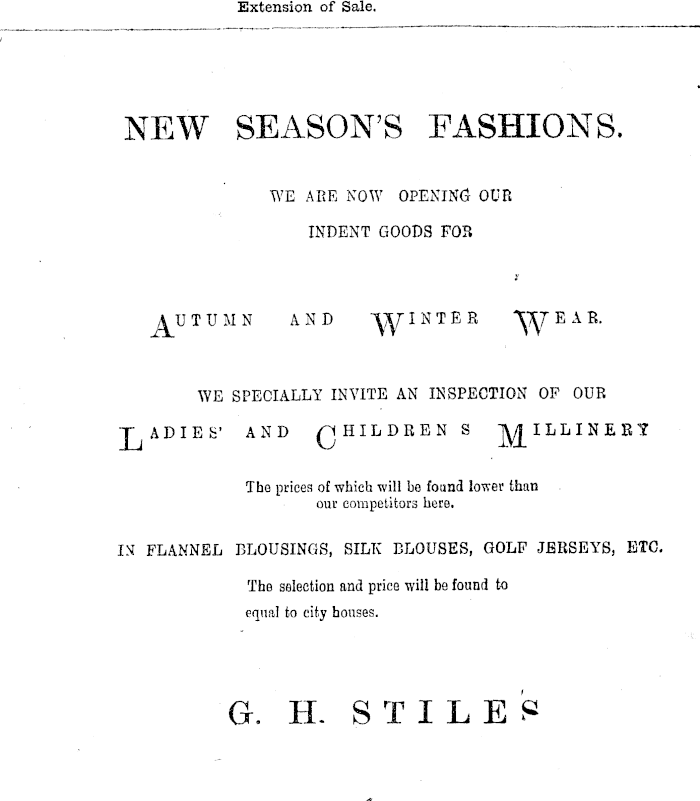 Extension of Sale.

NEW SEASON'S FASHIONS.

WE ARE NOW OPENING OUR
INDENT GOODS FOR

AUTUMN AND WINTER WEAR.

WE SPECIALLY INVITE AN INSPECTION OF OUR

LADIES' AND CHILDREN S MILLINERY

The prices of which will be found lower than our competitors here.

IN FLANNEL BLOUSINGS, SILK BLOUSES, GOLF JERSEYS, ETC.

The selection and price will be found to equal to city houses.

G. H. STILES